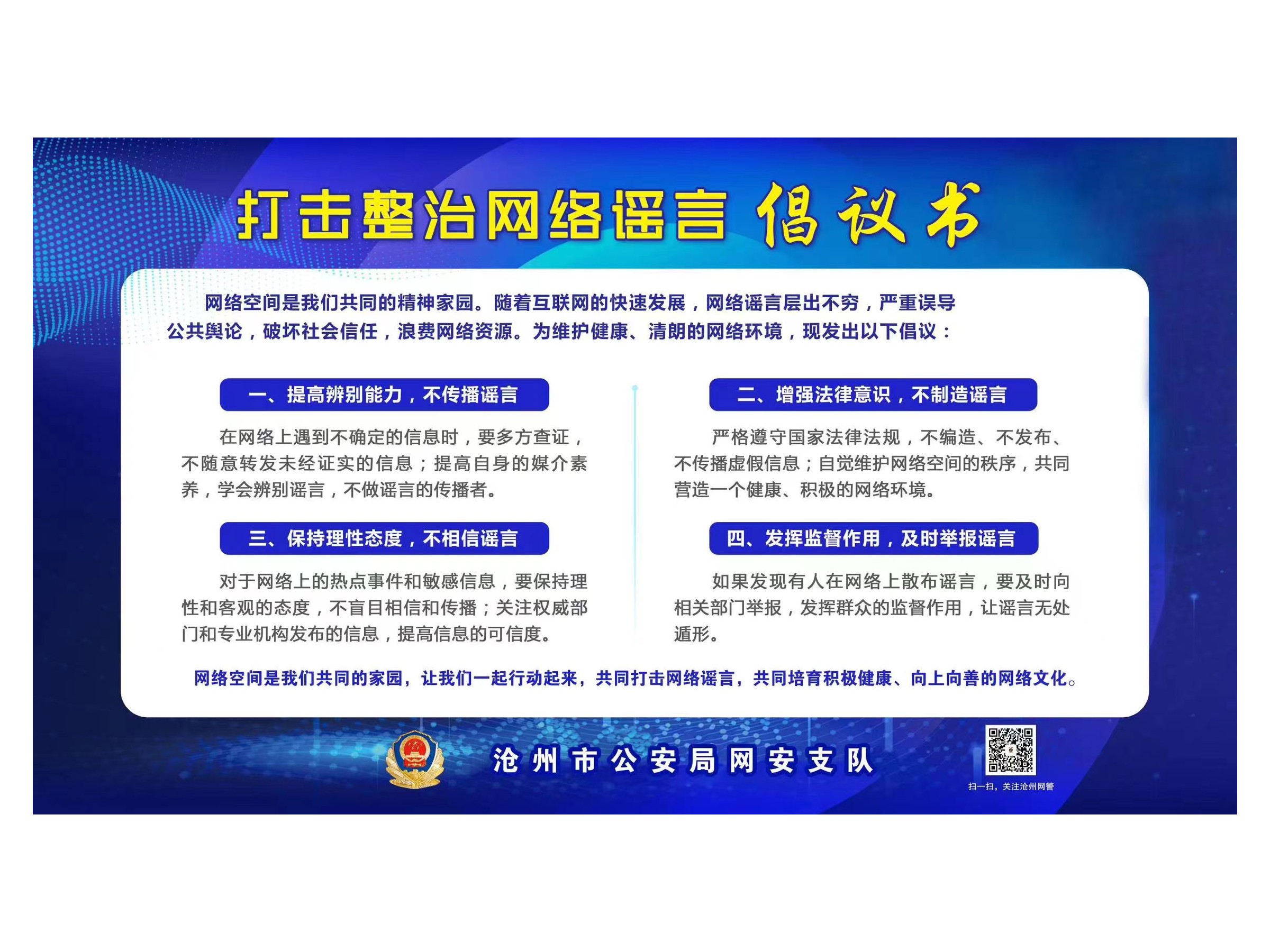 打击整治网络谣言 倡议书

网络空间是我们共同的精神家园。随着互联网的快速发展，网络谣言层出不穷，严重误导公共舆论，破坏社会信任，浪费网络资源。为维护健康、清朗的网络环境，现发出以下倡议：

一、提高辨别能力，不传播谣言

在网络上遇到不确定的信息时，要多方查证，不随意转发未经证实的信息；提高自身的媒介素养，学会辨别谣言，不做谣言的传播者。

三、保持理性态度，不相信谣言

对于网络上的热点事件和敏感信息，要保持理性和客观的态度，不盲目相信和传播；关注权威部门和专业机构发布的信息，提高信息的可信度。

二、增强法律意识，不制造谣言

严格遵守国家法律法规，不编造、不发布、不传播虚假信息；自觉维护网络空间的秩序，共同营造一个健康、积极的网络环境。

四、发挥监督作用，及时举报谣言

如果发现有人在网络上散布谣言，要及时向相关部门举报，发挥群众的监督作用，让谣言无处遁形。

网络空间是我们共同的家园，让我们一起行动起来，共同打击网络谣言，共同培育积极健康、向上向善的网络文化。

沧州市公安局网安支队

扫一扫，关注沧州网警